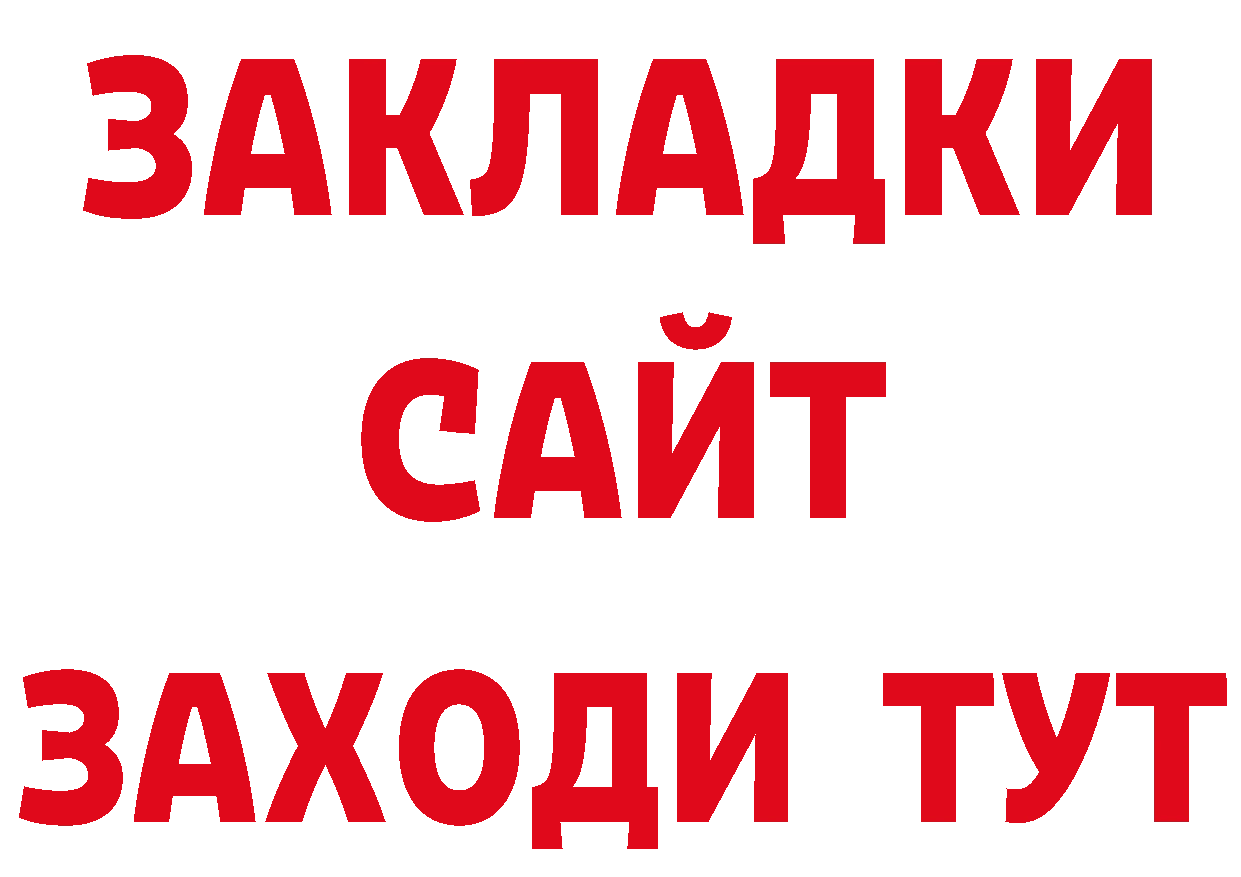 ЗАКЛАДКИ
САЙТ
ЗАХОДИ ТУТ